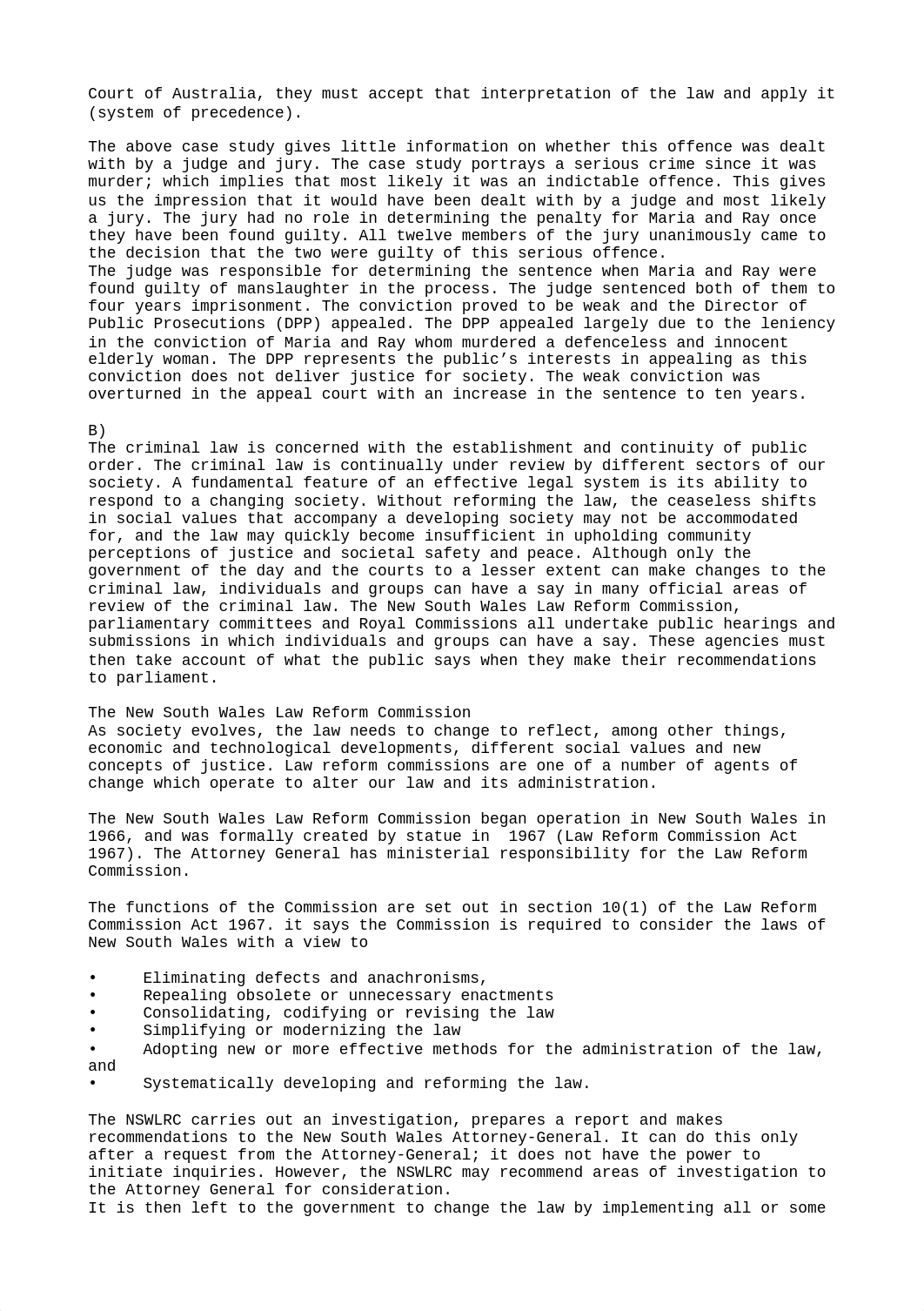 Court of Australia, they must accept that interpretation of the law and apply it (system of precedence).

The above case study gives little information on whether this offence was dealt with by a judge and jury. The case study portrays a serious crime since it was murder; which implies that most likely it was an indictable offence. This gives us the impression that it would have been dealt with by a judge and most likely a jury. The jury had no role in determining the penalty for Maria and Ray once they have been found guilty. All twelve members of the jury unanimously came to the decision that the two were guilty of this serious offence.
The judge was responsible for determining the sentence when Maria and Ray were found guilty of manslaughter in the process. The judge sentenced both of them to four years imprisonment. The conviction proved to be weak and the Director of Public Prosecutions (DPP) appealed. The DPP appealed largely due to the leniency in the conviction of Maria and Ray whom murdered a defenceless and innocent elderly woman. The DPP represents the public's interests in appealing as this conviction does not deliver justice for society. The weak conviction was overturned in the appeal court with an increase in the sentence to ten years.

B)
The criminal law is concerned with the establishment and continuity of public order. The criminal law is continually under review by different sectors of our society. A fundamental feature of an effective legal system is its ability to respond to a changing society. Without reforming the law, the ceaseless shifts in social values that accompany a developing society may not be accommodated for, and the law may quickly become insufficient in upholding community perceptions of justice and societal safety and peace. Although only the government of the day and the courts to a lesser extent can make changes to the criminal law, individuals and groups can have a say in many official areas of review of the criminal law. The New South Wales Law Reform Commission, parliamentary committees and Royal Commissions all undertake public hearings and submissions in which individuals and groups can have a say. These agencies must then take account of what the public says when they make their recommendations to parliament.

The New South Wales Law Reform Commission
As society evolves, the law needs to change to reflect, among other things, economic and technological developments, different social values and new concepts of justice. Law reform commissions are one of a number of agents of change which operate to alter our law and its administration.

The New South Wales Law Reform Commission began operation in New South Wales in 1966, and was formally created by statue in 1967 (Law Reform Commission Act 1967). The Attorney General has ministerial responsibility for the Law Reform Commission.

The functions of the Commission are set out in section 10(1) of the Law Reform Commission Act 1967. it says the Commission is required to consider the laws of New South Wales with a view to

• Eliminating defects and anachronisms,
• Repealing obsolete or unnecessary enactments
• Consolidating, codifying or revising the law
• Simplifying or modernizing the law
• Adopting new or more effective methods for the administration of the law, and
• Systematically developing and reforming the law.

The NSWLRC carries out an investigation, prepares a report and makes recommendations to the New South Wales Attorney-General. It can do this only after a request from the Attorney-General; it does not have the power to initiate inquiries. However, the NSWLRC may recommend areas of investigation to the Attorney General for consideration.
It is then left to the government to change the law by implementing all or some